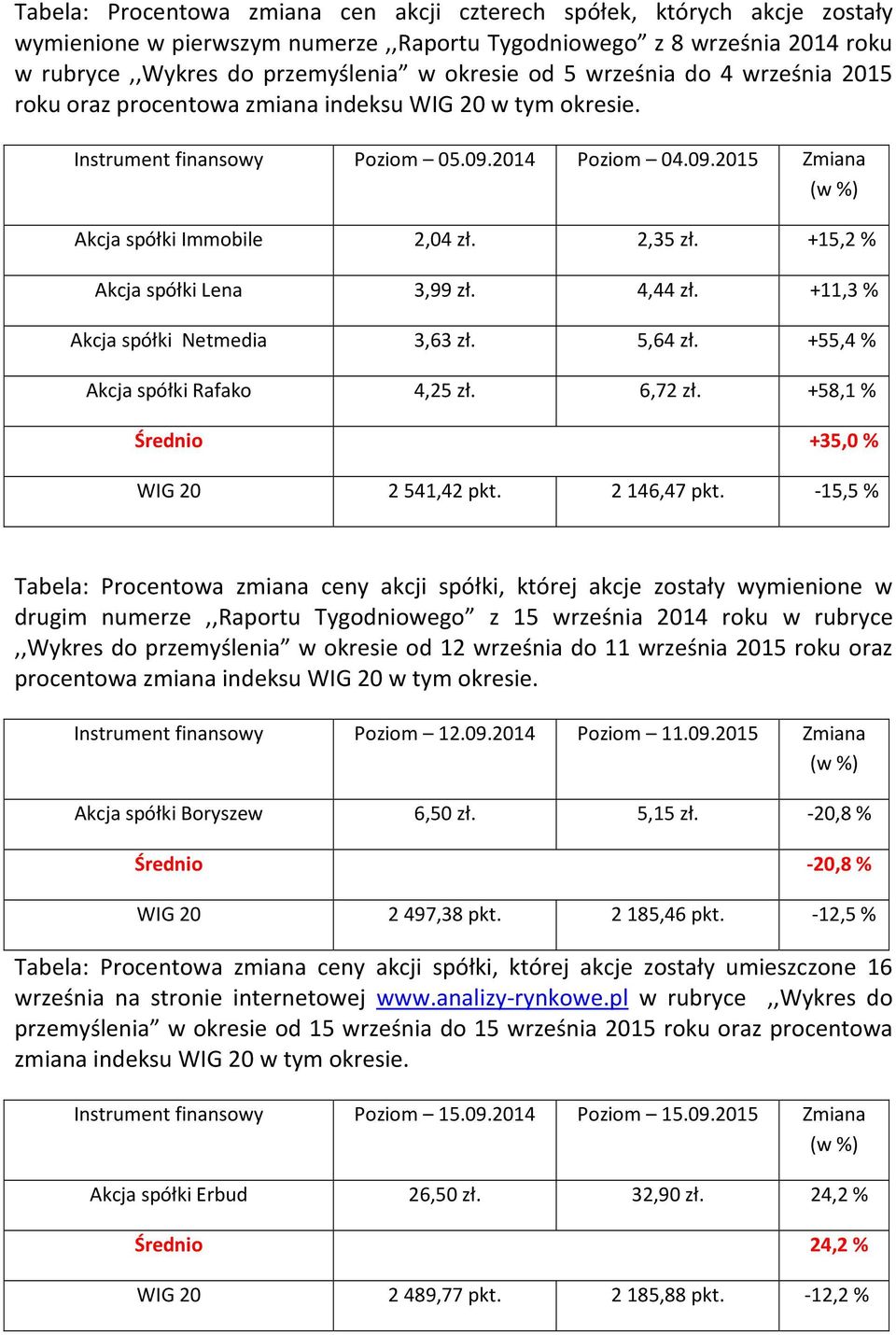 Tabela: Procentowa zmiana cen akcji czterech spółek, których akcje zostały wymienione w pierwszym numerze ,,Raportu Tygodniowego” z 8 września 2014 roku w rubryce ,,Wykres do przemyślenia” w okresie od 5 września do 4 września 2015 roku oraz procentowa zmiana indeksu WIG 20 w tym okresie.

| Instrument finansowy | Poziom – 05.09.2014 | Poziom – 04.09.2015 | Zmiana (w %) |
|---|---|---|---|
| Akcja spółki Immobile | 2,04 zł. | 2,35 zł. | +15,2 % |
| Akcja spółki Lena | 3,99 zł. | 4,44 zł. | +11,3 % |
| Akcja spółki Netmedia | 3,63 zł. | 5,64 zł. | +55,4 % |
| Akcja spółki Rafako | 4,25 zł. | 6,72 zł. | +58,1 % |
| Średnio | | | +35,0 % |
| WIG 20 | 2 541,42 pkt. | 2 146,47 pkt. | -15,5 % |

Tabela: Procentowa zmiana ceny akcji spółki, której akcje zostały wymienione w drugim numerze ,,Raportu Tygodniowego” z 15 września 2014 roku w rubryce ,,Wykres do przemyślenia” w okresie od 12 września do 11 września 2015 roku oraz procentowa zmiana indeksu WIG 20 w tym okresie.

| Instrument finansowy | Poziom – 12.09.2014 | Poziom – 11.09.2015 | Zmiana (w %) |
|---|---|---|---|
| Akcja spółki Boryszew | 6,50 zł. | 5,15 zł. | -20,8 % |
| Średnio | | | -20,8 % |
| WIG 20 | 2 497,38 pkt. | 2 185,46 pkt. | -12,5 % |

Tabela: Procentowa zmiana ceny akcji spółki, której akcje zostały umieszczone 16 września na stronie internetowej www.analizy-rynkowe.pl w rubryce ,,Wykres do przemyślenia” w okresie od 15 września do 15 września 2015 roku oraz procentowa zmiana indeksu WIG 20 w tym okresie.

| Instrument finansowy | Poziom – 15.09.2014 | Poziom – 15.09.2015 | Zmiana (w %) |
|---|---|---|---|
| Akcja spółki Erbud | 26,50 zł. | 32,90 zł. | 24,2 % |
| Średnio | | | 24,2 % |
| WIG 20 | 2 489,77 pkt. | 2 185,88 pkt. | -12,2 % |